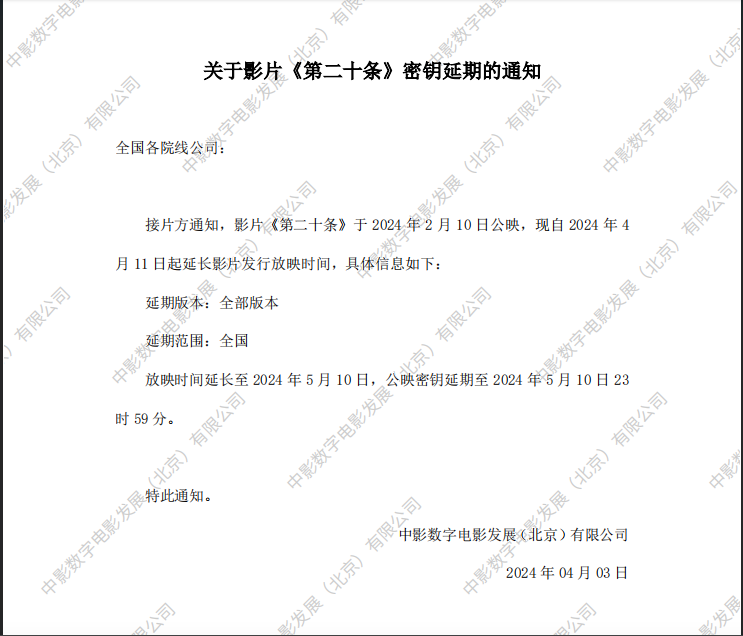 关于影片《第二十条》密钥延期的通知

全国各院线公司：

接片方通知，影片《第二十条》于2024年2月10日公映，现自2024年4月11日起延长影片发行放映时间，具体信息如下：

延期版本：全部版本

延期范围：全国

放映时间延长至2024年5月10日，公映密钥延期至2024年5月10日23时59分。

特此通知。

中影数字电影发展（北京）有限公司

2024年04月03日

中影数字电影发展（北京）有限公司